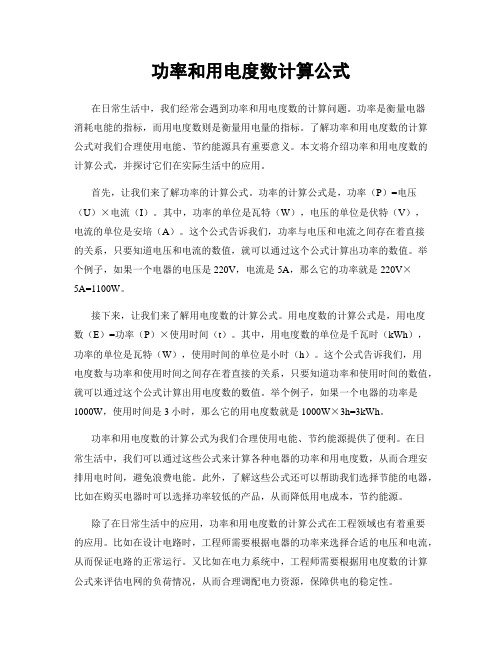 功率和用电度数计算公式

在日常生活中，我们经常会遇到功率和用电度数的计算问题。功率是衡量电器消耗电能的指标，而用电度数则是衡量用电量的指标。了解功率和用电度数的计算公式对我们合理使用电能、节约能源具有重要意义。本文将介绍功率和用电度数的计算公式，并探讨它们在实际生活中的应用。

首先，让我们来了解功率的计算公式。功率的计算公式是，功率（P）=电压（U）×电流（I）。其中，功率的单位是瓦特（W），电压的单位是伏特（V），电流的单位是安培（A）。这个公式告诉我们，功率与电压和电流之间存在着直接的关系，只要知道电压和电流的数值，就可以通过这个公式计算出功率的数值。举个例子，如果一个电器的电压是220V，电流是5A，那么它的功率就是220V×5A=1100W。

接下来，让我们来了解用电度数的计算公式。用电度数的计算公式是，用电度数（E）=功率（P）×使用时间（t）。其中，用电度数的单位是千瓦时（kWh），功率的单位是瓦特（W），使用时间的单位是小时（h）。这个公式告诉我们，用电度数与功率和使用时间之间存在着直接的关系，只要知道功率和使用时间的数值，就可以通过这个公式计算出用电度数的数值。举个例子，如果一个电器的功率是1000W，使用时间是3小时，那么它的用电度数就是1000W×3h=3kWh。

功率和用电度数的计算公式为我们合理使用电能、节约能源提供了便利。在日常生活中，我们可以通过这些公式来计算各种电器的功率和用电度数，从而合理安排用电时间，避免浪费电能。此外，了解这些公式还可以帮助我们选择节能的电器，比如在购买电器时可以选择功率较低的产品，从而降低用电成本，节约能源。

除了在日常生活中的应用，功率和用电度数的计算公式在工程领域也有着重要的应用。比如在设计电路时，工程师需要根据电器的功率来选择合适的电压和电流，从而保证电路的正常运行。又比如在电力系统中，工程师需要根据用电度数的计算公式来评估电网的负荷情况，从而合理调配电力资源，保障供电的稳定性。